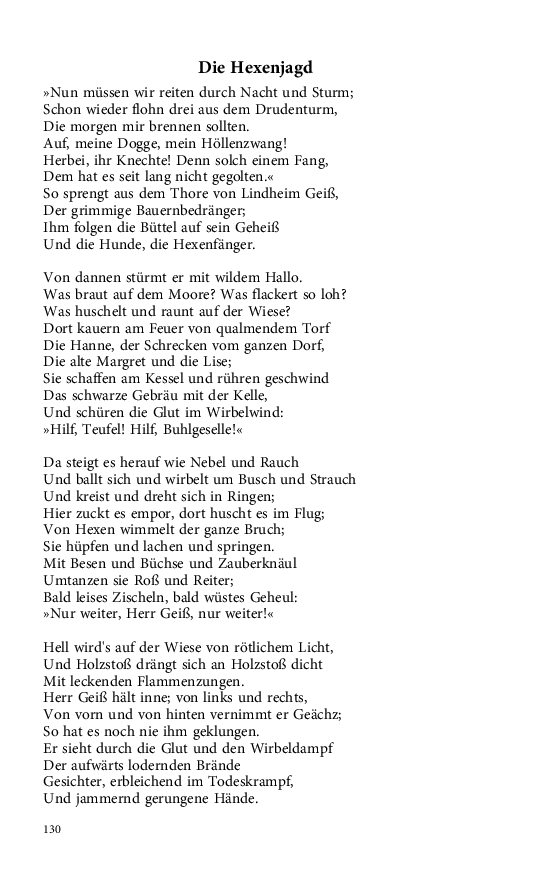 Die Hexenjagd

»Nun müssen wir reiten durch Nacht und Sturm;
Schon wieder flohn drei aus dem Drudenturm,
Die morgen mir brennen sollten.
Auf, meine Dogge, mein Höllenzwang!
Herbei, ihr Knechte! Denn solch einem Fang,
Dem hat es seit lang nicht gegolten.«
So sprengt aus dem Thore von Lindheim Geiß,
Der grimmige Bauernbedränger;
Ihm folgen die Büttel auf sein Geheiß
Und die Hunde, die Hexenfänger.

Von dannen stürmt er mit wildem Hallo.
Was braut auf dem Moore? Was flackert so loh?
Was huschelt und raunt auf der Wiese?
Dort kauern am Feuer von qualmendem Torf
Die Hanne, der Schrecken vom ganzen Dorf,
Die alte Margret und die Lise;
Sie schaffen am Kessel und rühren geschwind
Das schwarze Gebräu mit der Kelle,
Und schüren die Glut im Wirbelwind:
»Hilf, Teufel! Hilf, Buhlgeselle!«

Da steigt es herauf wie Nebel und Rauch
Und ballt sich und wirbelt um Busch und Strauch
Und kreist und dreht sich in Ringen;
Hier zuckt es empor, dort huscht es im Flug;
Von Hexen wimmelt der ganze Bruch;
Sie hüpfen und lachen und springen.
Mit Besen und Büchse und Zauberknäul
Umtanzen sie Roß und Reiter;
Bald leises Zischeln, bald wüstes Geheul:
»Nur weiter, Herr Geiß, nur weiter!«

Hell wird's auf der Wiese von rötlichem Licht,
Und Holzstoß drängt sich an Holzstoß dicht
Mit leckenden Flammenzungen.
Herr Geiß hält inne; von links und rechts,
Von vorn und von hinten vernimmt er Geächz;
So hat es noch nie ihm geklungen.
Er sieht durch die Glut und den Wirbeldampf
Der aufwärts lodernden Brände
Gesichter, erbleichend im Todeskrampf,
Und jammernd gerungene Hände.

130